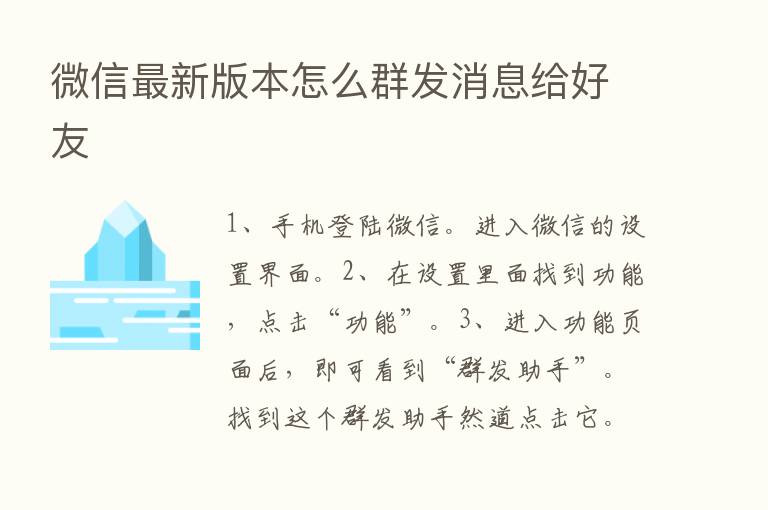 微信最新版本怎么群发消息给好友

1、手机登陆微信。进入微信的设置界面。2、在设置里面找到功能，点击“功能”。3、进入功能页面后，即可看到“群发助手”。找到这个群发助手然道点击它。